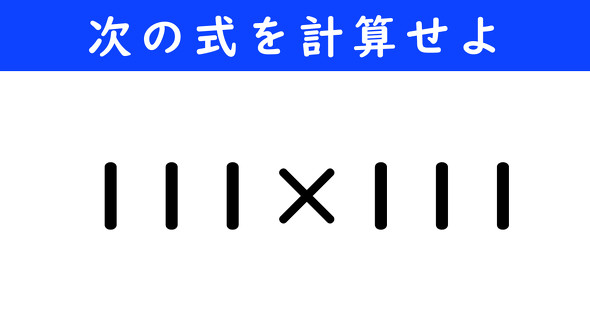 次の式を計算せよ

$111 \times 111$